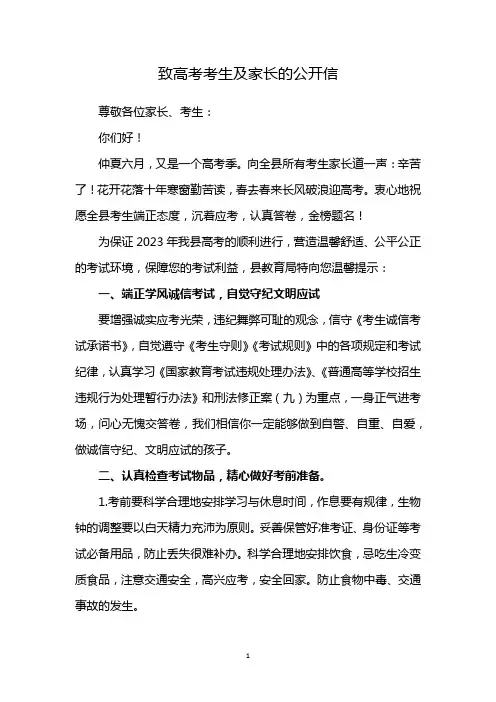 致高考考生及家长的公开信

尊敬各位家长、考生：

你们好！

仲夏六月，又是一个高考季。向全县所有考生家长道一声：辛苦了！花开花落十年寒窗勤苦读，春去春来长风破浪迎高考。衷心地祝愿全县考生端正态度，沉着应考，认真答卷，金榜题名！

为保证 2023 年我县高考的顺利进行，营造温馨舒适、公平公正的考试环境，保障您的考试利益，县教育局特向您温馨提示：

一、端正学风诚信考试，自觉守纪文明应试

要增强诚实应考光荣，违纪舞弊可耻的观念，信守《考生诚信考试承诺书》，自觉遵守《考生守则》《考试规则》中的各项规定和考试纪律，认真学习《国家教育考试违规处理办法》、《普通高等学校招生违规行为处理暂行办法》和刑法修正案（九）为重点，一身正气进考场，问心无愧交答卷，我们相信你一定能够做到自警、自重、自爱，做诚信守纪、文明应试的孩子。

二、认真检查考试物品，精心做好考前准备。

1.考前要科学合理地安排学习与休息时间，作息要有规律，生物钟的调整要以白天精力充沛为原则。妥善保管好准考证、身份证等考试必备用品，防止丢失很难补办。科学合理地安排饮食，忌吃生冷变质食品，注意交通安全，高兴应考，安全回家。防止食物中毒、交通事故的发生。

1